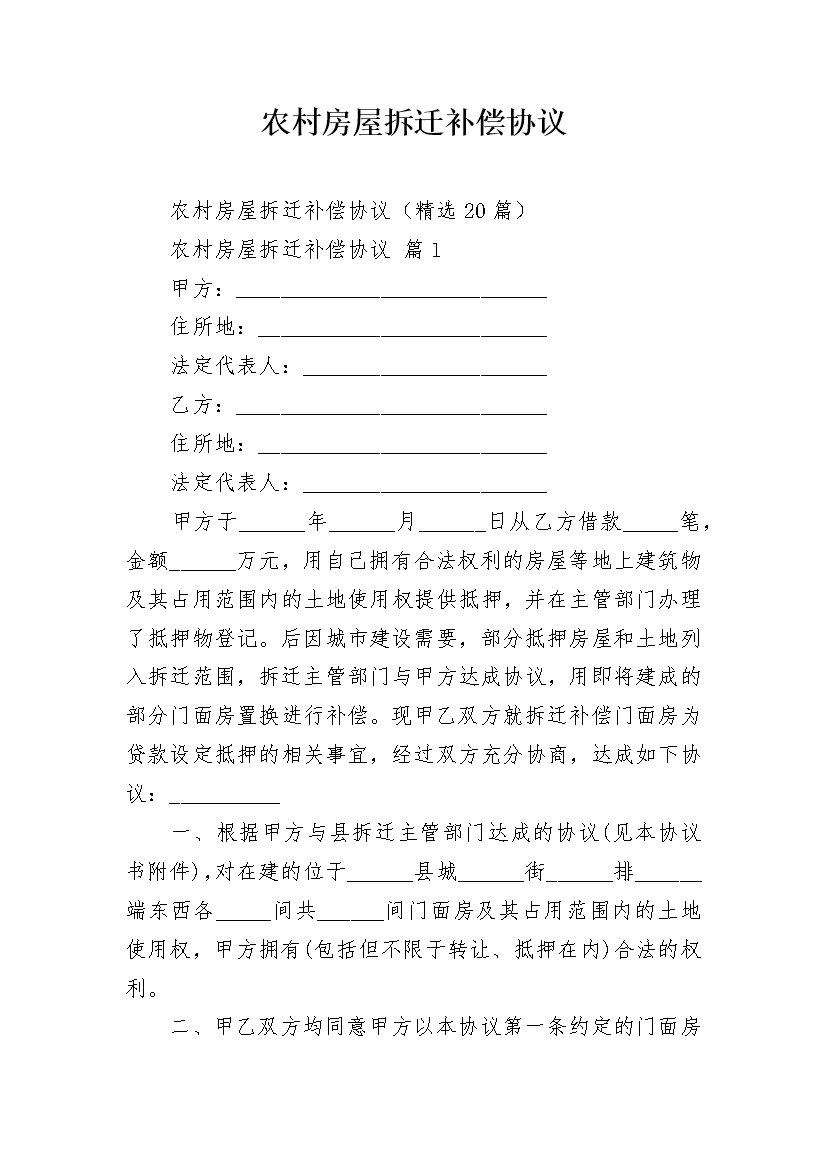 农村房屋拆迁补偿协议

农村房屋拆迁补偿协议（精选20篇）

农村房屋拆迁补偿协议 篇1

甲方：____________________________

住所地：__________________________

法定代表人：______________________

乙方：____________________________

住所地：__________________________

法定代表人：______________________

甲方于______年______月______日从乙方借款_____笔，金额______万元，用自己拥有合法权利的房屋等地上建筑物及其占用范围内的土地使用权提供抵押，并在主管部门办理了抵押物登记。后因城市建设需要，部分抵押房屋和土地列入拆迁范围，拆迁主管部门与甲方达成协议，用即将建成的部分门面房置换进行补偿。现甲乙双方就拆迁补偿门面房为贷款设定抵押的相关事宜，经过双方充分协商，达成如下协议：__________

一、根据甲方与县拆迁主管部门达成的协议(见本协议书附件),对在建的位于______县城______街______排______端东西各_____间共______间门面房及其占用范围内的土地使用权，甲方拥有(包括但不限于转让、抵押在内)合法的权利。

二、甲乙双方均同意甲方以本协议第一条约定的门面房